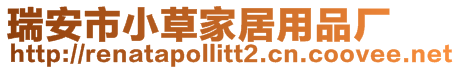 瑞安市小草家居用品厂
http://renatapollitt2.cn.coovee.net